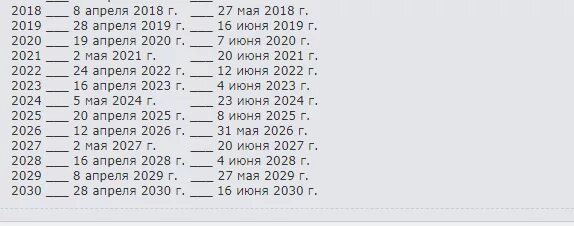 2018 ___ 8 апреля 2018 г. ___ 27 мая 2018 г.
2019 ___ 28 апреля 2019 г. ___ 16 июня 2019 г.
2020 ___ 19 апреля 2020 г. ___ 7 июня 2020 г.
2021 ___ 2 мая 2021 г. ___ 20 июня 2021 г.
2022 ___ 24 апреля 2022 г. ___ 12 июня 2022 г.
2023 ___ 16 апреля 2023 г. ___ 4 июня 2023 г.
2024 ___ 5 мая 2024 г. ___ 23 июня 2024 г.
2025 ___ 20 апреля 2025 г. ___ 8 июня 2025 г.
2026 ___ 12 апреля 2026 г. ___ 31 мая 2026 г.
2027 ___ 2 мая 2027 г. ___ 20 июня 2027 г.
2028 ___ 16 апреля 2028 г. ___ 4 июня 2028 г.
2029 ___ 8 апреля 2029 г. ___ 27 мая 2029 г.
2030 ___ 28 апреля 2030 г. ___ 16 июня 2030 г.